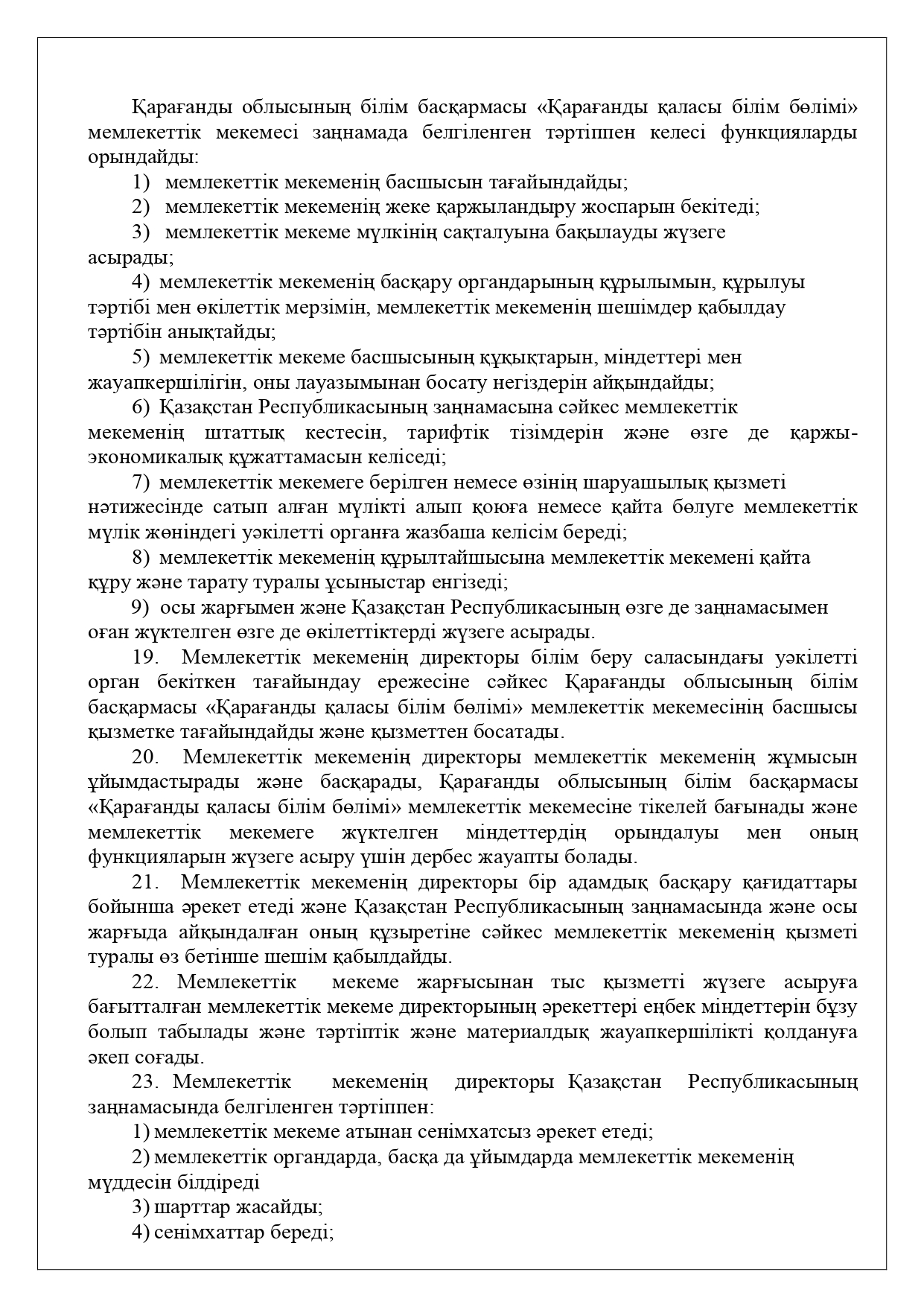 Қарағанды облысының білім басқармасы «Қарағанды қаласы білім бөлімі» мемлекеттік мекемесі заңнамада белгіленген тәртіппен келесі функцияларды орындайды:

1) мемлекеттік мекеменің басшысын тағайындайды;

2) мемлекеттік мекеменің жеке қаржыландыру жоспарын бекітеді;

3) мемлекеттік мекеме мүлкінің сақталуына бақылауды жүзеге асырады;

4) мемлекеттік мекеменің басқару органдарының құрылымын, құрылуы тәртібі мен өкілеттік мерзімін, мемлекеттік мекеменің шешімдер қабылдау тәртібін анықтайды;

5) мемлекеттік мекеме басшысының құқықтарын, міндеттері мен жауапкершілігін, оны лауазымынан босату негіздерін айқындайды;

6) Қазақстан Республикасының заңнамасына сәйкес мемлекеттік мекеменің штаттық кестесін, тарифтік тізімдерін және өзге де қаржы-экономикалық құжаттамасын келіседі;

7) мемлекеттік мекемеге берілген немесе өзінің шаруашылық қызметі нәтижесінде сатып алған мүлікті алып қоюға немесе қайта бөлуге мемлекеттік мүлік жөніндегі уәкілетті органға жазбаша келісім береді;

8) мемлекеттік мекеменің құрылтайшысына мемлекеттік мекемені қайта құру және тарату туралы ұсыныстар енгізеді;

9) осы жарғымен және Қазақстан Республикасының өзге де заңнамасымен оған жүктелген өзге де өкілеттіктерді жүзеге асырады.

19. Мемлекеттік мекеменің директоры білім беру саласындағы уәкілетті орган бекіткен тағайындау ережесіне сәйкес Қарағанды облысының білім басқармасы «Қарағанды қаласы білім бөлімі» мемлекеттік мекемесінің басшысы қызметке тағайындайды және қызметтен босатады.

20. Мемлекеттік мекеменің директоры мемлекеттік мекеменің жұмысын ұйымдастырады және басқарады, Қарағанды облысының білім басқармасы «Қарағанды қаласы білім бөлімі» мемлекеттік мекемесіне тікелей бағынады және мемлекеттік мекемеге жүктелген міндеттердің орындалуы мен оның функцияларын жүзеге асыру үшін дербес жауапты болады.

21. Мемлекеттік мекеменің директоры бір адамдық басқару қағидаттары бойынша әрекет етеді және Қазақстан Республикасының заңнамасында және осы жарғыда айқындалған оның құзыретіне сәйкес мемлекеттік мекеменің қызметі туралы өз бетінше шешім қабылдайды.

22. Мемлекеттік мекеме жарғысынан тыс қызметті жүзеге асыруға бағытталған мемлекеттік мекеме директорының әрекеттері еңбек міндеттерін бұзу болып табылады және тәртіптік және материалдық жауапкершілікті қолдануға әкеп соғады.

23. Мемлекеттік мекеменің директоры Қазақстан Республикасының заңнамасында белгіленген тәртіппен:

1) мемлекеттік мекеме атынан сенімхатсыз әрекет етеді;

2) мемлекеттік органдарда, басқа да ұйымдарда мемлекеттік мекеменің мүддесін білдіреді

3) шарттар жасайды;

4) сенімхаттар береді;